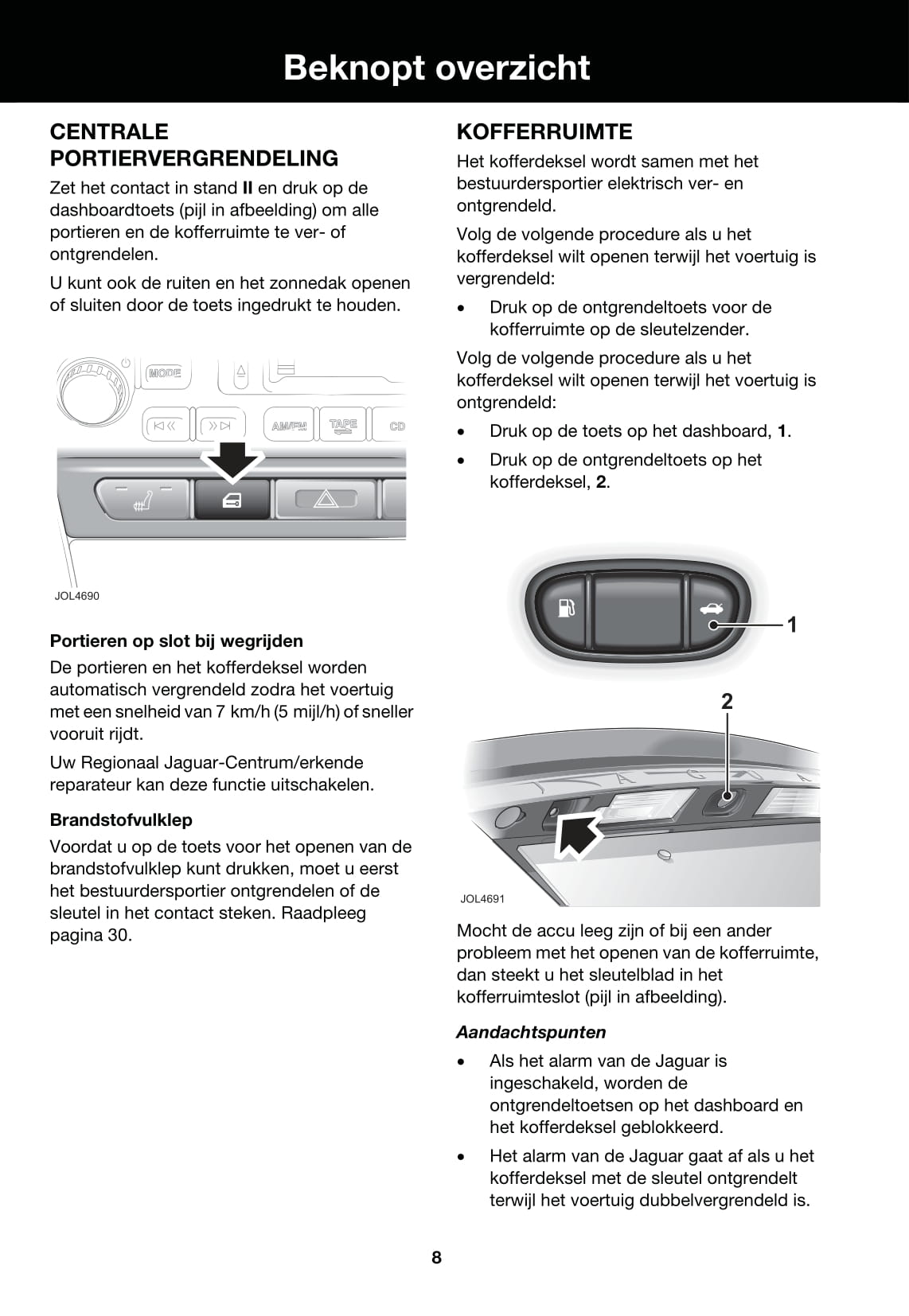 Beknopt overzicht

CENTRALE PORTIERVERGRENDELING

Zet het contact in stand II en druk op de dashboardtoets (pijl in afbeelding) om alle portieren en de kofferruimte te ver- of ontgrendelen.

U kunt ook de ruiten en het zonnedak openen of sluiten door de toets ingedrukt te houden.

MODE
AM/FM
TAPE
CD

JOL4690

Portieren op slot bij wegrijden

De portieren en het kofferdeksel worden automatisch vergrendeld zodra het voertuig met een snelheid van 7 km/h (5 mijl/h) of sneller vooruit rijdt.

Uw Regionaal Jaguar-Centrum/erkende reparateur kan deze functie uitschakelen.

Brandstofvulklep

Voordat u op de toets voor het openen van de brandstofvulklep kunt drukken, moet u eerst het bestuurdersportier ontgrendelen of de sleutel in het contact steken. Raadpleeg pagina 30.

KOFFERRUIMTE

Het kofferdeksel wordt samen met het bestuurdersportier elektrisch ver- en ontgrendeld.

Volg de volgende procedure als u het kofferdeksel wilt openen terwijl het voertuig is vergrendeld:

• Druk op de ontgrendeltoets voor de kofferruimte op de sleutelzender.

Volg de volgende procedure als u het kofferdeksel wilt openen terwijl het voertuig is ontgrendeld:

• Druk op de toets op het dashboard, 1.

• Druk op de ontgrendeltoets op het kofferdeksel, 2.

1

2

JOL4691

Mocht de accu leeg zijn of bij een ander probleem met het openen van de kofferruimte, dan steekt u het sleutelblad in het kofferruimteslot (pijl in afbeelding).

Aandachtspunten

• Als het alarm van de Jaguar is ingeschakeld, worden de ontgrendeltoetsen op het dashboard en het kofferdeksel geblokkeerd.

• Het alarm van de Jaguar gaat af als u het kofferdeksel met de sleutel ontgrendelt terwijl het voertuig dubbelvergrendeld is.

8